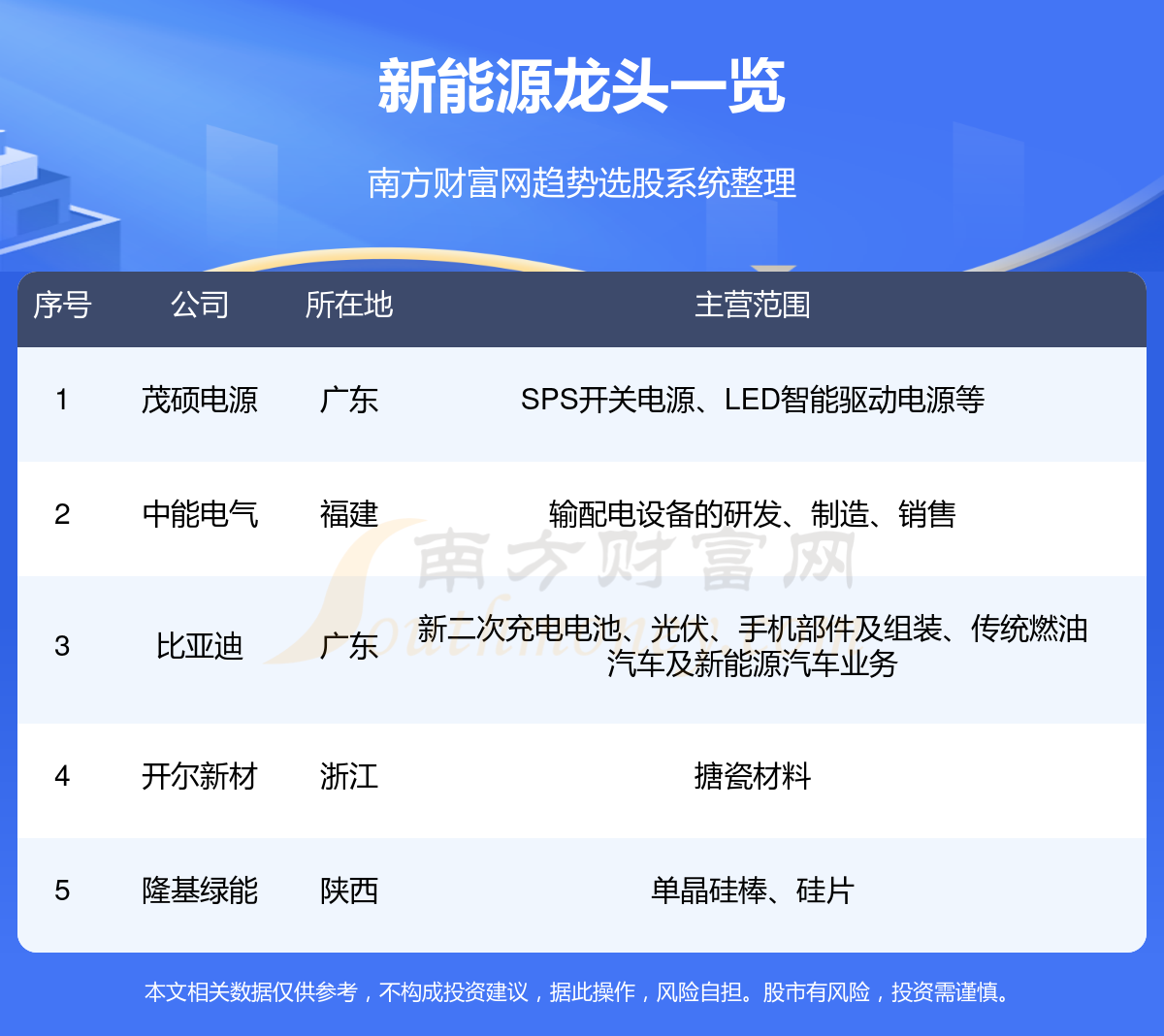 新能源龙头一览

南方财富网趋势选股系统整理

| 序号 | 公司 | 所在地 | 主营范围 |
|---|---|---|---|
| 1 | 茂硕电源 | 广东 | SPS开关电源、LED智能驱动电源等 |
| 2 | 中能电气 | 福建 | 输配电设备的研发、制造、销售 |
| 3 | 比亚迪 | 广东 | 新二次充电电池、光伏、手机部件及组装、传统燃油汽车及新能源汽车业务 |
| 4 | 开尔新材 | 浙江 | 搪瓷材料 |
| 5 | 隆基绿能 | 陕西 | 单晶硅棒、硅片 |

南方财富网

本文相关数据仅供参考，不构成投资建议，据此操作，风险自担。股市有风险，投资需谨慎。